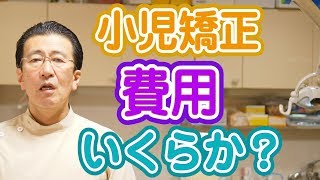 小児矯正
費用
いくらか？